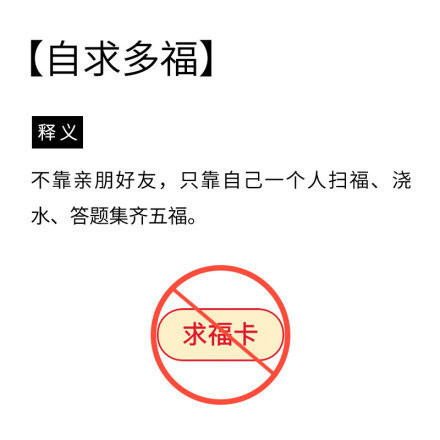 【自求多福】

释义

不靠亲朋好友，只靠自己一个人扫福、浇水、答题集齐五福。

求福卡